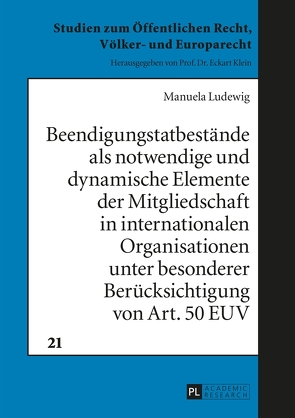 Studien zum Öffentlichen Recht, Völker- und Europarecht

Herausgegeben von Prof. Dr. Eckart Klein

Manuela Ludewig

Beendigungstatbestände als notwendige und dynamische Elemente der Mitgliedschaft in internationalen Organisationen unter besonderer Berücksichtigung von Art. 50 EUV

21

PL ACADEMIC RESEARCH